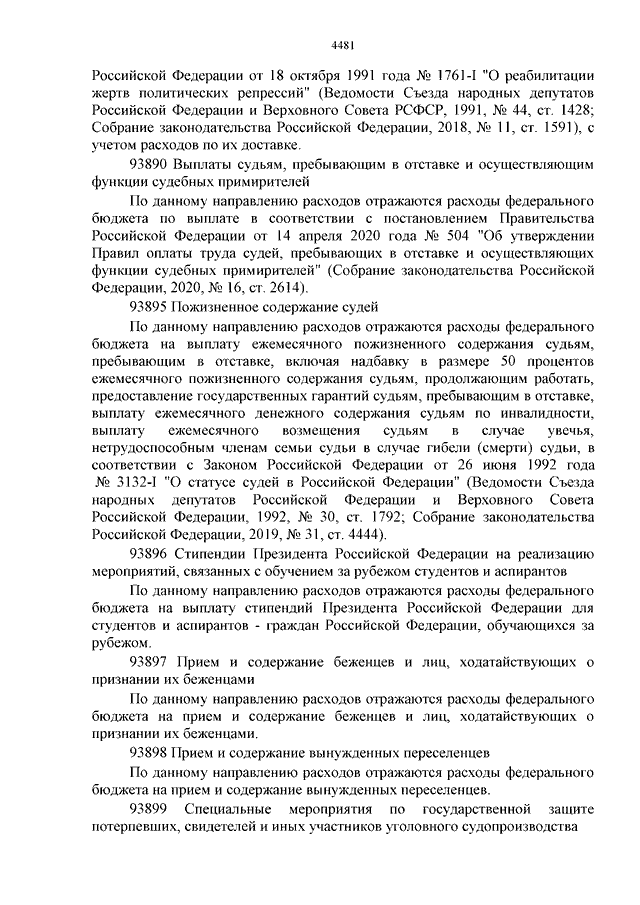 4481

Российской Федерации от 18 октября 1991 года № 1761-I "О реабилитации жертв политических репрессий" (Ведомости Съезда народных депутатов Российской Федерации и Верховного Совета РСФСР, 1991, № 44, ст. 1428; Собрание законодательства Российской Федерации, 2018, № 11, ст. 1591), с учетом расходов по их доставке.

93890 Выплаты судьям, пребывающим в отставке и осуществляющим функции судебных примирителей

По данному направлению расходов отражаются расходы федерального бюджета по выплате в соответствии с постановлением Правительства Российской Федерации от 14 апреля 2020 года № 504 "Об утверждении Правил оплаты труда судей, пребывающих в отставке и осуществляющих функции судебных примирителей" (Собрание законодательства Российской Федерации, 2020, № 16, ст. 2614).

93895 Пожизненное содержание судей

По данному направлению расходов отражаются расходы федерального бюджета на выплату ежемесячного пожизненного содержания судьям, пребывающим в отставке, включая надбавку в размере 50 процентов ежемесячного пожизненного содержания судьям, продолжающим работать, предоставление государственных гарантий судьям, пребывающим в отставке, выплату ежемесячного денежного содержания судьям по инвалидности, выплату ежемесячного возмещения судьям в случае увечья, нетрудоспособным членам семьи судьи в случае гибели (смерти) судьи, в соответствии с Законом Российской Федерации от 26 июня 1992 года № 3132-I "О статусе судей в Российской Федерации" (Ведомости Съезда народных депутатов Российской Федерации и Верховного Совета Российской Федерации, 1992, № 30, ст. 1792; Собрание законодательства Российской Федерации, 2019, № 31, ст. 4444).

93896 Стипендии Президента Российской Федерации на реализацию мероприятий, связанных с обучением за рубежом студентов и аспирантов

По данному направлению расходов отражаются расходы федерального бюджета на выплату стипендий Президента Российской Федерации для студентов и аспирантов - граждан Российской Федерации, обучающихся за рубежом.

93897 Прием и содержание беженцев и лиц, ходатайствующих о признании их беженцами

По данному направлению расходов отражаются расходы федерального бюджета на прием и содержание беженцев и лиц, ходатайствующих о признании их беженцами.

93898 Прием и содержание вынужденных переселенцев

По данному направлению расходов отражаются расходы федерального бюджета на прием и содержание вынужденных переселенцев.

93899 Специальные мероприятия по государственной защите потерпевших, свидетелей и иных участников уголовного судопроизводства